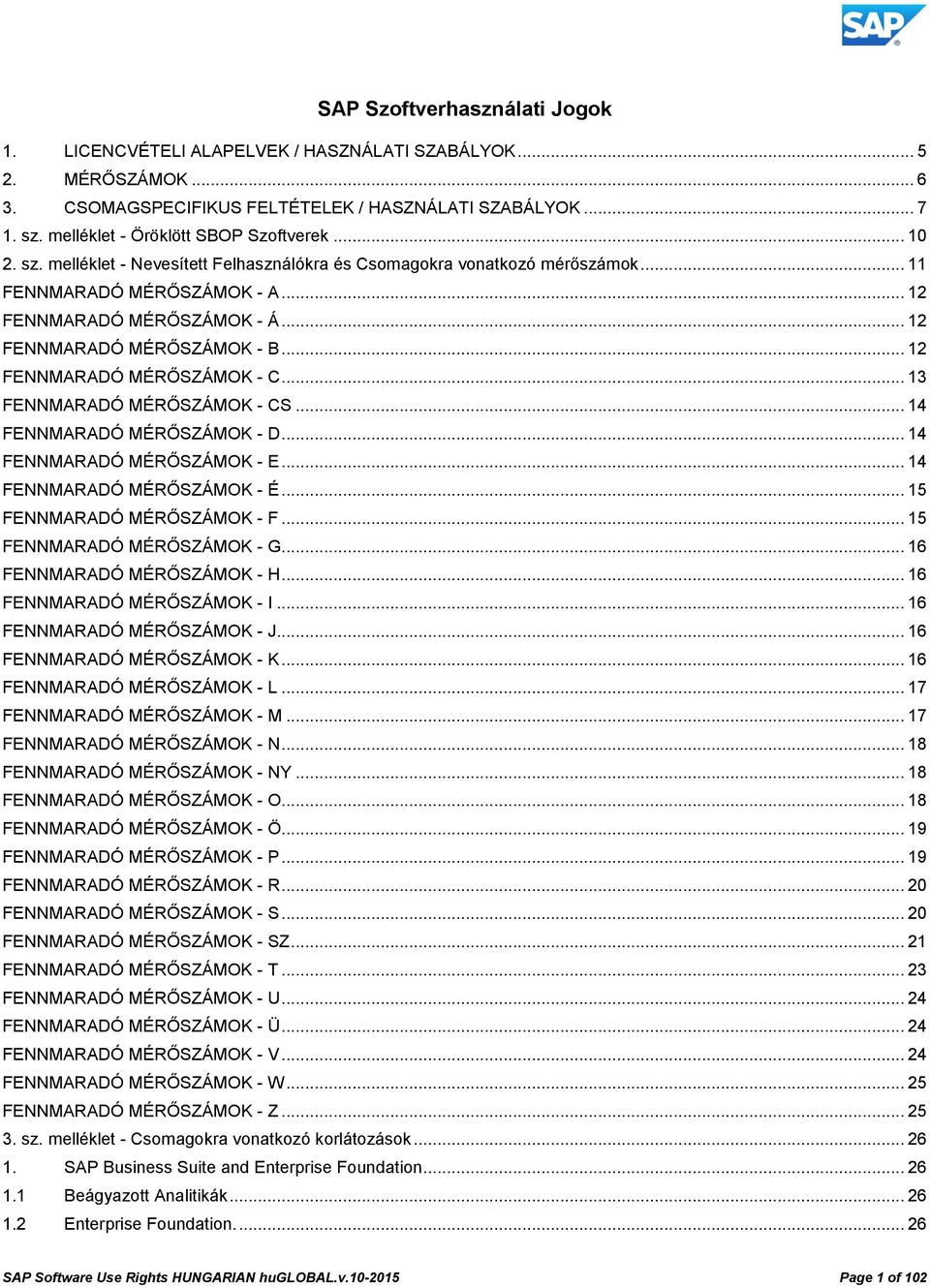 SAP

SAP Szoftverhasználati Jogok

1. LICENCVÉTELI ALAPELVEK / HASZNÁLATI SZABÁLYOK ... 5
2. MÉRŐSZÁMOK ... 6
3. CSOMAGSPECIFIKUS FELTÉTELEK / HASZNÁLATI SZABÁLYOK ... 7
1. sz. melléklet - Öröklött SBOP Szoftverek ... 10
2. sz. melléklet - Nevesített Felhasználókra és Csomagokra vonatkozó mérőszámok ... 11
FENNMARADÓ MÉRŐSZÁMOK - A ... 12
FENNMARADÓ MÉRŐSZÁMOK - Á ... 12
FENNMARADÓ MÉRŐSZÁMOK - B ... 12
FENNMARADÓ MÉRŐSZÁMOK - C ... 13
FENNMARADÓ MÉRŐSZÁMOK - CS ... 14
FENNMARADÓ MÉRŐSZÁMOK - D ... 14
FENNMARADÓ MÉRŐSZÁMOK - E ... 14
FENNMARADÓ MÉRŐSZÁMOK - É ... 15
FENNMARADÓ MÉRŐSZÁMOK - F ... 15
FENNMARADÓ MÉRŐSZÁMOK - G ... 16
FENNMARADÓ MÉRŐSZÁMOK - H ... 16
FENNMARADÓ MÉRŐSZÁMOK - I ... 16
FENNMARADÓ MÉRŐSZÁMOK - J ... 16
FENNMARADÓ MÉRŐSZÁMOK - K ... 16
FENNMARADÓ MÉRŐSZÁMOK - L ... 17
FENNMARADÓ MÉRŐSZÁMOK - M ... 17
FENNMARADÓ MÉRŐSZÁMOK - N ... 18
FENNMARADÓ MÉRŐSZÁMOK - NY ... 18
FENNMARADÓ MÉRŐSZÁMOK - O ... 18
FENNMARADÓ MÉRŐSZÁMOK - Ö ... 19
FENNMARADÓ MÉRŐSZÁMOK - P ... 19
FENNMARADÓ MÉRŐSZÁMOK - R ... 20
FENNMARADÓ MÉRŐSZÁMOK - S ... 20
FENNMARADÓ MÉRŐSZÁMOK - SZ ... 21
FENNMARADÓ MÉRŐSZÁMOK - T ... 23
FENNMARADÓ MÉRŐSZÁMOK - U ... 24
FENNMARADÓ MÉRŐSZÁMOK - Ü ... 24
FENNMARADÓ MÉRŐSZÁMOK - V ... 24
FENNMARADÓ MÉRŐSZÁMOK - W ... 25
FENNMARADÓ MÉRŐSZÁMOK - Z ... 25
3. sz. melléklet - Csomagokra vonatkozó korlátozások ... 26
1. SAP Business Suite and Enterprise Foundation ... 26
1.1 Beágyazott Analitikák ... 26
1.2 Enterprise Foundation. ... 26

SAP Software Use Rights HUNGARIAN huGLOBAL.v.10-2015 Page 1 of 102